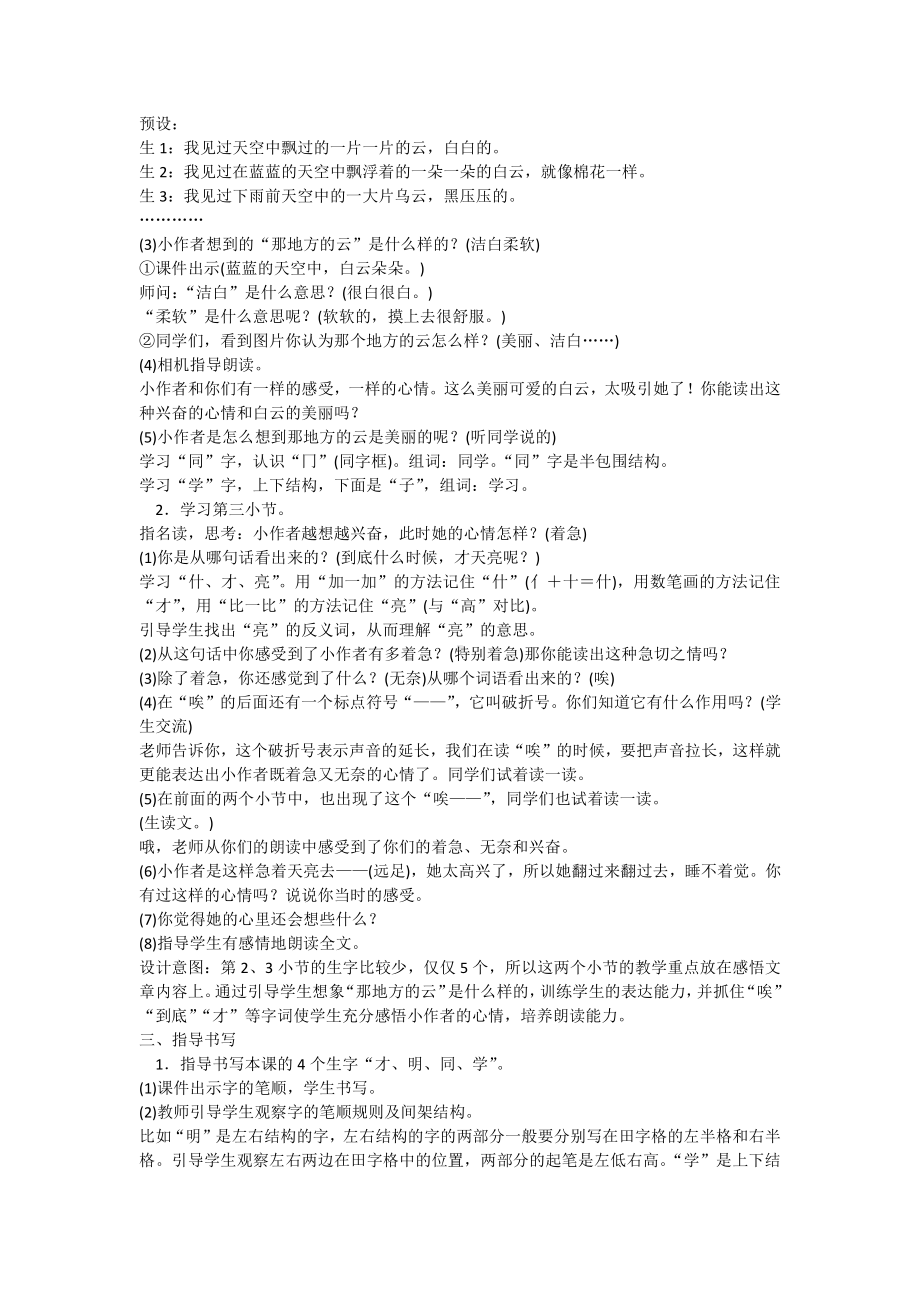 预设：
生 1：我见过天空中飘过的一片一片的云，白白的。
生 2：我见过在蓝蓝的天空中飘浮着的一朵一朵的白云，就像棉花一样。
生 3：我见过下雨前天空中的一大片乌云，黑压压的。
…………
(3)小作者想到的“那地方的云”是什么样的？(洁白柔软)
①课件出示(蓝蓝的天空中，白云朵朵。)
师问：“洁白”是什么意思？(很白很白。)
“柔软”是什么意思呢？(软软的，摸上去很舒服。)
②同学们，看到图片你认为那个地方的云怎么样？(美丽、洁白……)
(4)相机指导朗读。
小作者和你们有一样的感受，一样的心情。这么美丽可爱的白云，太吸引她了！你能读出这种兴奋的心情和白云的美丽吗？
(5)小作者是怎么想到那地方的云是美丽的呢？(听同学说的)
学习“同”字，认识“冂”(同字框)。组词：同学。“同”字是半包围结构。
学习“学”字，上下结构，下面是“子”，组词：学习。
2．学习第三小节。
指名读，思考：小作者越想越兴奋，此时她的心情怎样？(着急)
(1)你是从哪句话看出来的？(到底什么时候，才天亮呢？)
学习“什、才、亮”。用“加一加”的方法记住“什”(亻＋十＝什)，用数笔画的方法记住“才”，用“比一比”的方法记住“亮”(与“高”对比)。
引导学生找出“亮”的反义词，从而理解“亮”的意思。
(2)从这句话中你感受到了小作者有多着急？(特别着急)那你能读出这种急切之情吗？
(3)除了着急，你还感觉到了什么？(无奈)从哪个词语看出来的？(唉)
(4)在“唉”的后面还有一个标点符号“——”，它叫破折号。你们知道它有什么作用吗？(学生交流)
老师告诉你，这个破折号表示声音的延长，我们在读“唉”的时候，要把声音拉长，这样就更能表达出小作者既着急又无奈的心情了。同学们试着读一读。
(5)在前面的两个小节中，也出现了这个“唉——”，同学们也试着读一读。
(生读文。)
哦，老师从你们的朗读中感受到了你们的着急、无奈和兴奋。
(6)小作者是这样急着天亮去——(远足)，她太高兴了，所以她翻过来翻过去，睡不着觉。你有过这样的心情吗？说说你当时的感受。
(7)你觉得她的心里还会想些什么？
(8)指导学生有感情地朗读全文。
设计意图：第 2、3 小节的生字比较少，仅仅 5 个，所以这两个小节的教学重点放在感悟文章内容上。通过引导学生想象“那地方的云”是什么样的，训练学生的表达能力，并抓住“唉”“到底”“才”等字词使学生充分感悟小作者的心情，培养朗读能力。
三、指导书写
1．指导书写本课的 4 个生字“才、明、同、学”。
(1)课件出示字的笔顺，学生书写。
(2)教师引导学生观察字的笔顺规则及间架结构。
比如“明”是左右结构的字，左右结构的字的两部分一般要分别写在田字格的左半格和右半格。引导学生观察左右两边在田字格中的位置，两部分的起笔是左低右高。“学”是上下结